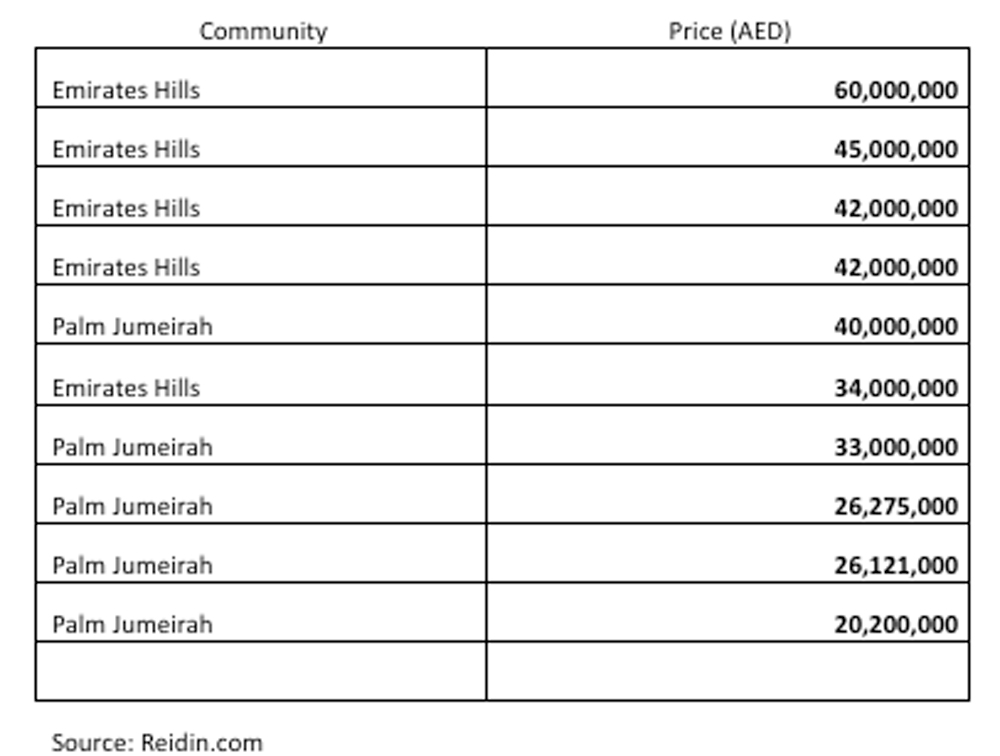 | Community | Price (AED) |
|---|---|
| Emirates Hills | 60,000,000 |
| Emirates Hills | 45,000,000 |
| Emirates Hills | 42,000,000 |
| Emirates Hills | 42,000,000 |
| Palm Jumeirah | 40,000,000 |
| Emirates Hills | 34,000,000 |
| Palm Jumeirah | 33,000,000 |
| Palm Jumeirah | 26,275,000 |
| Palm Jumeirah | 26,121,000 |
| Palm Jumeirah | 20,200,000 |
| | |

Source: Reidin.com